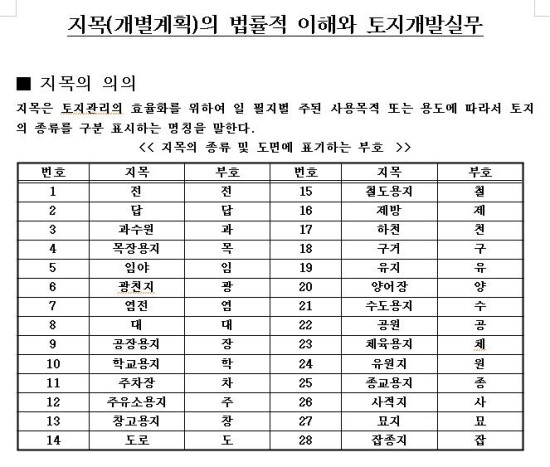 지목(개별계획)의 법률적 이해와 토지개발실무

■ 지목의 의의

지목은 토지관리의 효율화를 위하여 일 필지별 주된 사용목적 또는 용도에 따라서 토지의 종류를 구분 표시하는 명칭을 말한다.

<< 지목의 종류 및 도면에 표기하는 부호 >>

| 번호 | 지목 | 부호 | 번호 | 지목 | 부호 |
|---|---|---|---|---|---|
| 1 | 전 | 전 | 15 | 철도용지 | 철 |
| 2 | 답 | 답 | 16 | 제방 | 제 |
| 3 | 과수원 | 과 | 17 | 하천 | 천 |
| 4 | 목장용지 | 목 | 18 | 구거 | 구 |
| 5 | 임야 | 임 | 19 | 유지 | 유 |
| 6 | 광천지 | 광 | 20 | 양어장 | 양 |
| 7 | 염전 | 염 | 21 | 수도용지 | 수 |
| 8 | 대 | 대 | 22 | 공원 | 공 |
| 9 | 공장용지 | 장 | 23 | 체육용지 | 체 |
| 10 | 학교용지 | 학 | 24 | 유원지 | 원 |
| 11 | 주차장 | 차 | 25 | 종교용지 | 종 |
| 12 | 주유소용지 | 주 | 26 | 사적지 | 사 |
| 13 | 창고용지 | 창 | 27 | 묘지 | 묘 |
| 14 | 도로 | 도 | 28 | 잡종지 | 잡 |